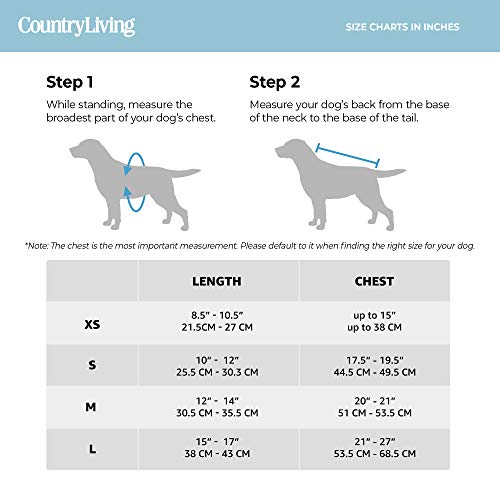 CountryLiving

SIZE CHARTS IN INCHES

Step 1

While standing, measure the broadest part of your dog's chest.

Step 2

Measure your dog's back from the base of the neck to the base of the tail.

*Note: The chest is the most important measurement. Please default to it when finding the right size for your dog.

| | LENGTH | CHEST |
|---|---|---|
| XS | 8.5" - 10.5" 21.5CM - 27 CM | up to 15" up to 38 CM |
| S | 10" - 12" 25.5 CM - 30.3 CM | 17.5" - 19.5" 44.5 CM - 49.5 CM |
| M | 12" - 14" 30.5 CM - 35.5 CM | 20" - 21" 51 CM - 53.5 CM |
| L | 15" - 17" 38 CM - 43 CM | 21" - 27" 53.5 CM - 68.5 CM |